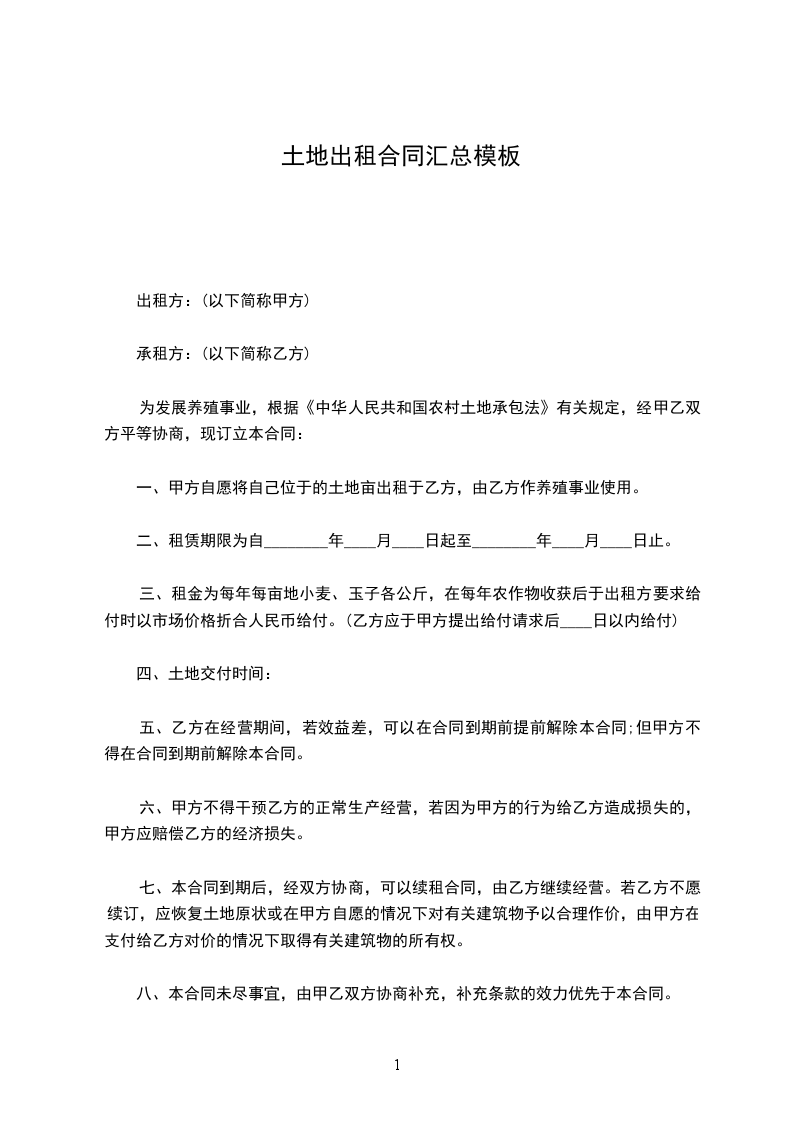 土地出租合同汇总模板

出租方：(以下简称甲方)

承租方：(以下简称乙方)

为发展养殖事业，根据《中华人民共和国农村土地承包法》有关规定，经甲乙双方平等协商，现订立本合同：

一、甲方自愿将自己位于的土地亩出租于乙方，由乙方作养殖事业使用。

二、租赁期限为自________年____月____日起至________年____月____日止。

三、租金为每年每亩地小麦、玉子各公斤，在每年农作物收获后于出租方要求给付时以市场价格折合人民币给付。(乙方应于甲方提出给付请求后____日以内给付)

四、土地交付时间：

五、乙方在经营期间，若效益差，可以在合同到期前提前解除本合同;但甲方不得在合同到期前解除本合同。

六、甲方不得干预乙方的正常生产经营，若因为甲方的行为给乙方造成损失的，甲方应赔偿乙方的经济损失。

七、本合同到期后，经双方协商，可以续租合同，由乙方继续经营。若乙方不愿续订，应恢复土地原状或在甲方自愿的情况下对有关建筑物予以合理作价，由甲方在支付给乙方对价的情况下取得有关建筑物的所有权。

八、本合同未尽事宜，由甲乙双方协商补充，补充条款的效力优先于本合同。

1